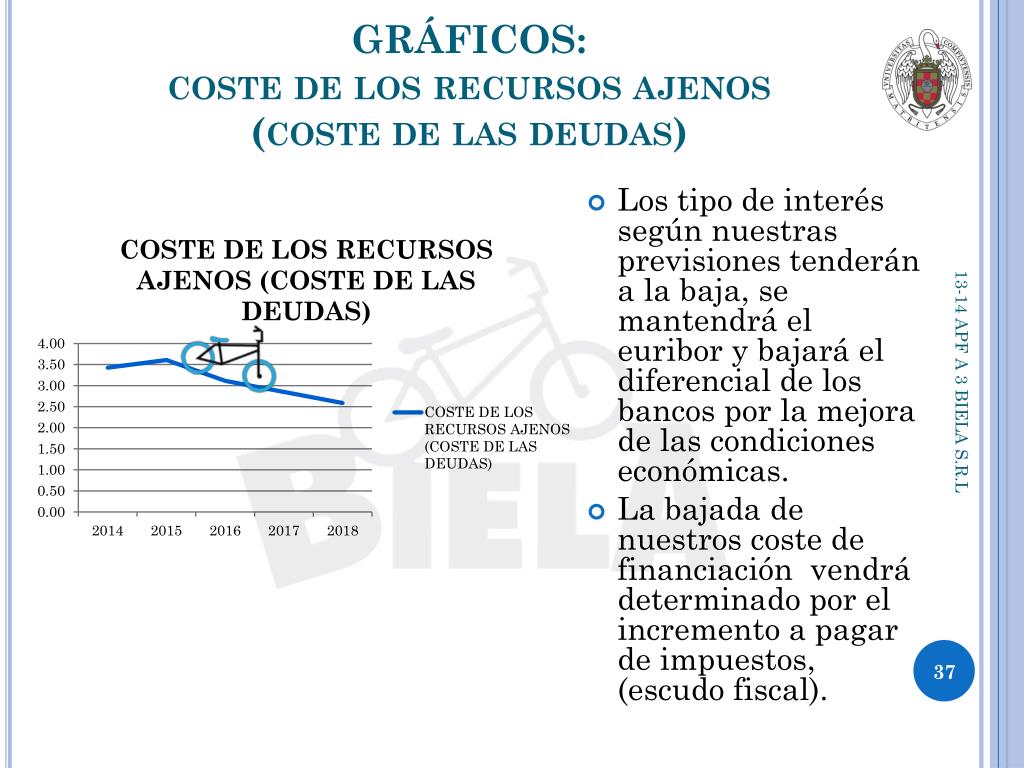 GRÁFICOS:
COSTE DE LOS RECURSOS AJENOS
(COSTE DE LAS DEUDAS)

COSTE DE LOS RECURSOS AJENOS (COSTE DE LAS DEUDAS)

4.00
3.50
3.00
2.50
2.00
1.50
1.00
0.50
0.00

2014 2015 2016 2017 2018

COSTE DE LOS RECURSOS AJENOS (COSTE DE LAS DEUDAS)

BIELA

Los tipo de interés según nuestras previsiones tenderán a la baja, se mantendrá el euribor y bajará el diferencial de los bancos por la mejora de las condiciones económicas.

La bajada de nuestros coste de financiación vendrá determinado por el incremento a pagar de impuestos, (escudo fiscal).

13-14 APF A 3 BIELA S.R.L

37